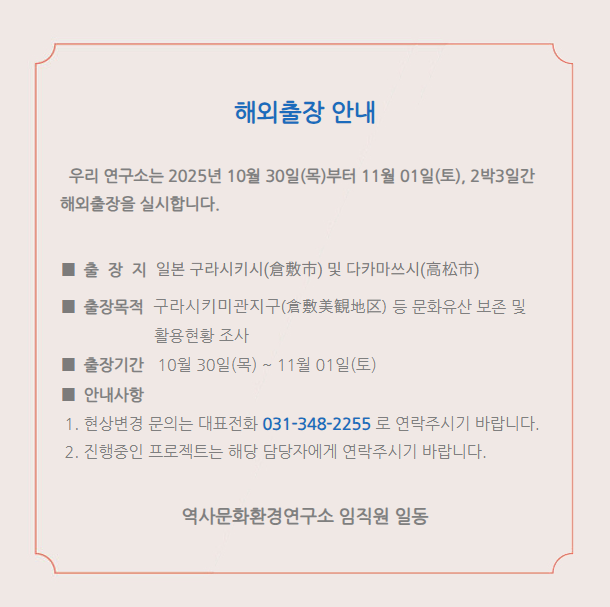 해외출장 안내

우리 연구소는 2025년 10월 30일(목)부터 11월 01일(토), 2박3일간 해외출장을 실시합니다.

■ 출 장 지 일본 구라시키시(倉敷市) 및 다카마쓰시(高松市)

■ 출장목적 구라시키미관지구(倉敷美観地区) 등 문화유산 보존 및 활용현황 조사

■ 출장기간 10월 30일(목) ~ 11월 01일(토)

■ 안내사항

1. 현상변경 문의는 대표전화 031-348-2255 로 연락주시기 바랍니다.

2. 진행중인 프로젝트는 해당 담당자에게 연락주시기 바랍니다.

역사문화환경연구소 임직원 일동